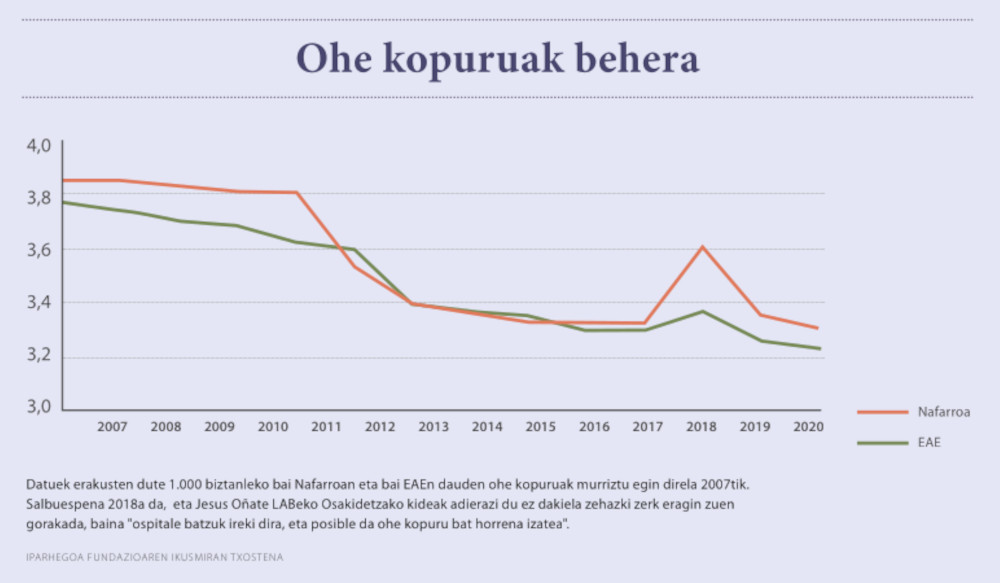 Ohe kopuruak behera

4,0
3,8
3,6
3,4
3,2
3,0

2007 2008 2009 2010 2011 2012 2013 2014 2015 2016 2017 2018 2019 2020

Nafarroa
EAE

Datuek erakusten dute 1.000 biztanleko bai Nafarroan eta bai EAEn dauden ohe kopuruak murriztu egin direla 2007tik. Salbuespena 2018a da, eta Jesus Oñate LABeko Osakidetzako kideak adierazi du ez dakiela zehazki zerk eragin zuen gorakada, baina "ospitale batzuk ireki dira, eta posible da ohe kopuru bat horrena izatea".

IPARHEGOA FUNDAZIOAREN IKUSMIRAN TXOSTENA